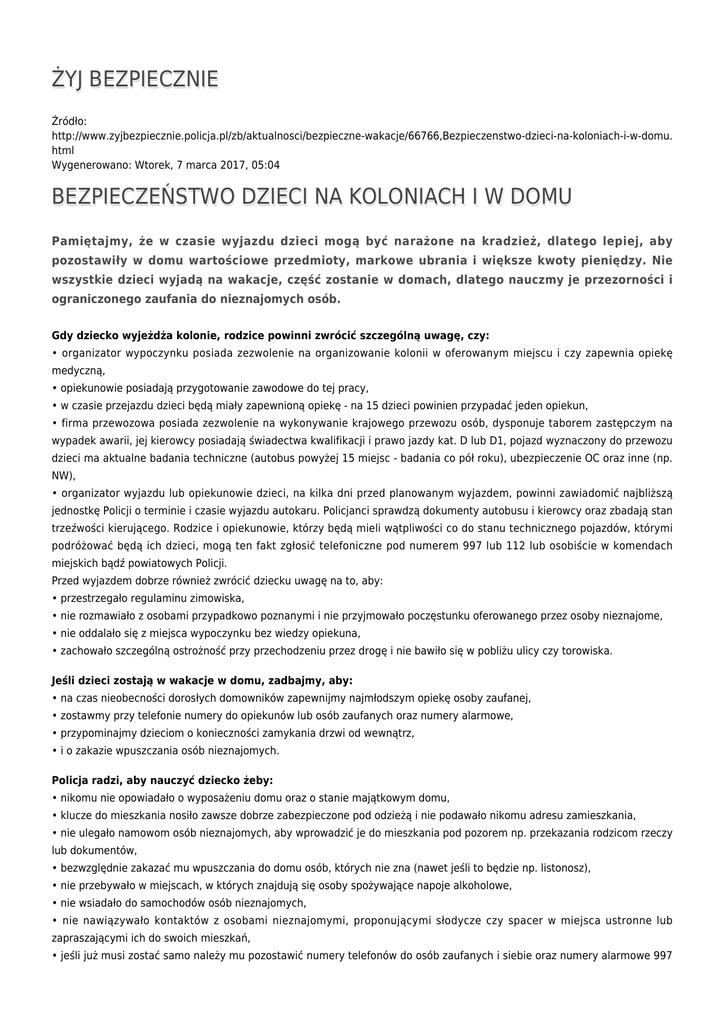 ŻYJ BEZPIECZNIE

Źródło:
http://www.zyjbezpiecznie.policja.pl/zb/aktualnosci/bezpieczne-wakacje/66766,Bezpieczenstwo-dzieci-na-koloniach-i-w-domu.html
Wygenerowano: Wtorek, 7 marca 2017, 05:04

BEZPIECZEŃSTWO DZIECI NA KOLONIACH I W DOMU

Pamiętajmy, że w czasie wyjazdu dzieci mogą być narażone na kradzież, dlatego lepiej, aby pozostawiły w domu wartościowe przedmioty, markowe ubrania i większe kwoty pieniędzy. Nie wszystkie dzieci wyjadą na wakacje, część zostanie w domach, dlatego nauczmy je przezorności i ograniczonego zaufania do nieznajomych osób.

Gdy dziecko wyjeżdża kolonie, rodzice powinni zwrócić szczególną uwagę, czy:
• organizator wypoczynku posiada zezwolenie na organizowanie kolonii w oferowanym miejscu i czy zapewnia opiekę medyczną,
• opiekunowie posiadają przygotowanie zawodowe do tej pracy,
• w czasie przejazdu dzieci będą miały zapewnioną opiekę - na 15 dzieci powinien przypadać jeden opiekun,
• firma przewozowa posiada zezwolenie na wykonywanie krajowego przewozu osób, dysponuje taborem zastępczym na wypadek awarii, jej kierowcy posiadają świadectwa kwalifikacji i prawo jazdy kat. D lub D1, pojazd wyznaczony do przewozu dzieci ma aktualne badania techniczne (autobus powyżej 15 miejsc - badania co pół roku), ubezpieczenie OC oraz inne (np. NW),
• organizator wyjazdu lub opiekunowie dzieci, na kilka dni przed planowanym wyjazdem, powinni zawiadomić najbliższą jednostkę Policji o terminie i czasie wyjazdu autokaru. Policjanci sprawdzą dokumenty autobusu i kierowcy oraz zbadają stan trzeźwości kierującego. Rodzice i opiekunowie, którzy będą mieli wątpliwości co do stanu technicznego pojazdów, którymi podróżować będą ich dzieci, mogą ten fakt zgłosić telefoniczne pod numerem 997 lub 112 lub osobiście w komendach miejskich bądź powiatowych Policji.
Przed wyjazdem dobrze również zwrócić dziecku uwagę na to, aby:
• przestrzegało regulaminu zimowiska,
• nie rozmawiało z osobami przypadkowo poznanymi i nie przyjmowało poczęstunku oferowanego przez osoby nieznajome,
• nie oddalało się z miejsca wypoczynku bez wiedzy opiekuna,
• zachowało szczególną ostrożność przy przechodzeniu przez drogę i nie bawiło się w pobliżu ulicy czy torowiska.

Jeśli dzieci zostają w wakacje w domu, zadbajmy, aby:
• na czas nieobecności dorosłych domowników zapewnijmy najmłodszym opiekę osoby zaufanej,
• zostawmy przy telefonie numery do opiekunów lub osób zaufanych oraz numery alarmowe,
• przypominajmy dzieciom o konieczności zamykania drzwi od wewnątrz,
• i o zakazie wpuszczania osób nieznajomych.

Policja radzi, aby nauczyć dziecko żeby:
• nikomu nie opowiadało o wyposażeniu domu oraz o stanie majątkowym domu,
• klucze do mieszkania nosiło zawsze dobrze zabezpieczone pod odzieżą i nie podawało nikomu adresu zamieszkania,
• nie ulegało namowom osób nieznajomych, aby wprowadzić je do mieszkania pod pozorem np. przekazania rodzicom rzeczy lub dokumentów,
• bezwzględnie zakazać mu wpuszczania do domu osób, których nie zna (nawet jeśli to będzie np. listonosz),
• nie przebywało w miejscach, w których znajdują się osoby spożywające napoje alkoholowe,
• nie wsiadało do samochodów osób nieznajomych,
• nie nawiązywało kontaktów z osobami nieznajomymi, proponującymi słodycze czy spacer w miejsca ustronne lub zapraszającymi ich do swoich mieszkań,
• jeśli już musi zostać samo należy mu pozostawić numery telefonów do osób zaufanych i siebie oraz numery alarmowe 997